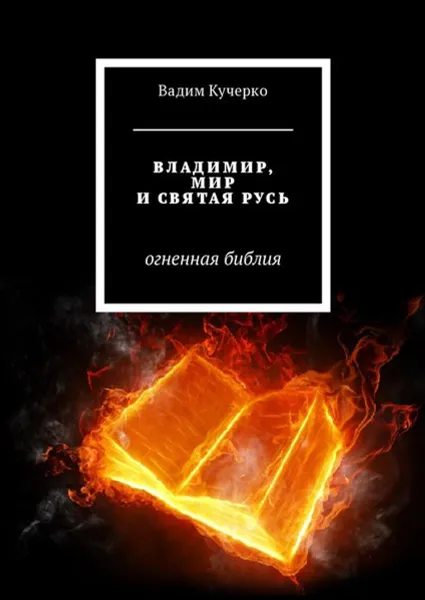 Вадим Кучерко

ВЛАДИМИР, МИР И СВЯТАЯ РУСЬ

огненная библия